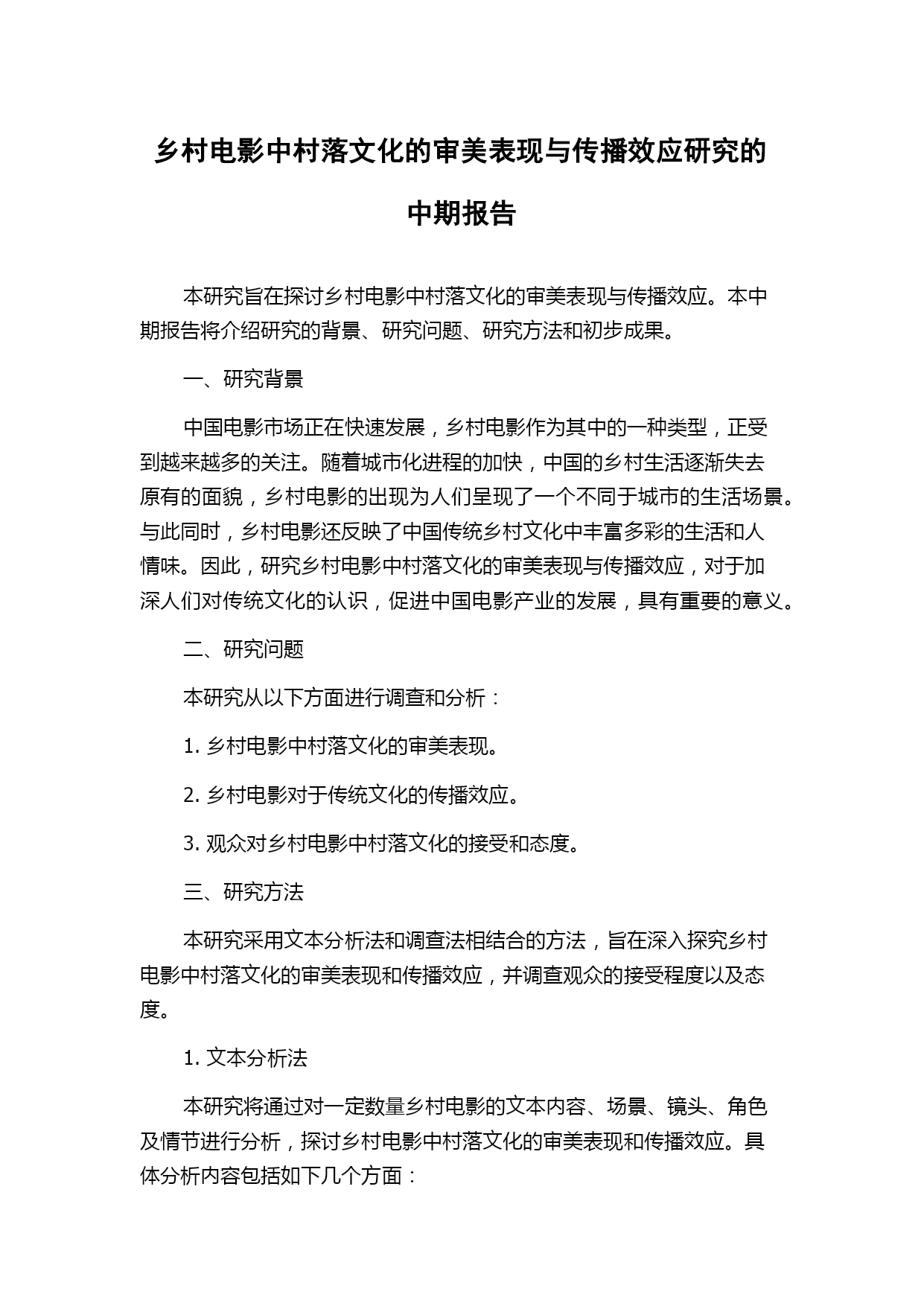 乡村电影中村落文化的审美表现与传播效应研究的中期报告

本研究旨在探讨乡村电影中村落文化的审美表现与传播效应。本中期报告将介绍研究的背景、研究问题、研究方法和初步成果。

一、研究背景

中国电影市场正在快速发展，乡村电影作为其中的一种类型，正受到越来越多的关注。随着城市化进程的加快，中国的乡村生活逐渐失去原有的面貌，乡村电影的出现为人们呈现了一个不同于城市的生活场景。与此同时，乡村电影还反映了中国传统乡村文化中丰富多彩的生活和人情味。因此，研究乡村电影中村落文化的审美表现与传播效应，对于加深人们对传统文化的认识，促进中国电影产业的发展，具有重要的意义。

二、研究问题

本研究从以下方面进行调查和分析：

1. 乡村电影中村落文化的审美表现。

2. 乡村电影对于传统文化的传播效应。

3. 观众对乡村电影中村落文化的接受和态度。

三、研究方法

本研究采用文本分析法和调查法相结合的方法，旨在深入探究乡村电影中村落文化的审美表现和传播效应，并调查观众的接受程度以及态度。

1. 文本分析法

本研究将通过对一定数量乡村电影的文本内容、场景、镜头、角色及情节进行分析，探讨乡村电影中村落文化的审美表现和传播效应。具体分析内容包括如下几个方面：